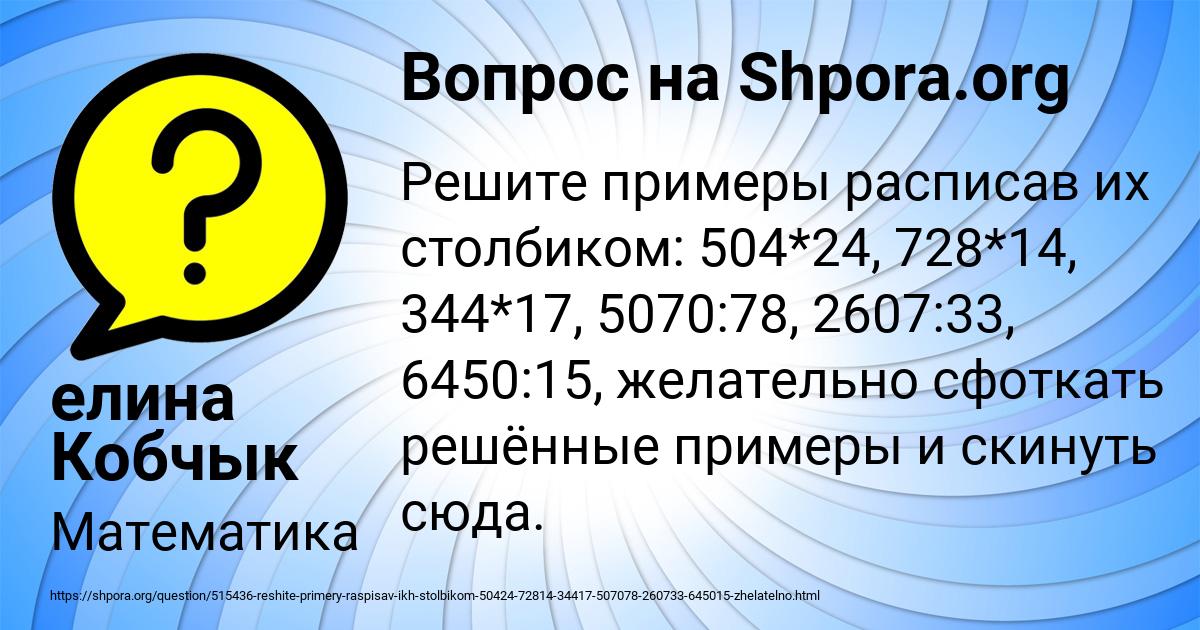 Вопрос на Shpora.org

Решите примеры расписав их столбиком: 504*24, 728*14, 344*17, 5070:78, 2607:33, 6450:15, желательно сфоткать решённые примеры и скинуть сюда.

елина Кобчык

Математика

https://shpora.org/question/515436-reshite-primery-raspisav-ikh-stolbikom-50424-72814-34417-507078-260733-645015-zhelatelno.html